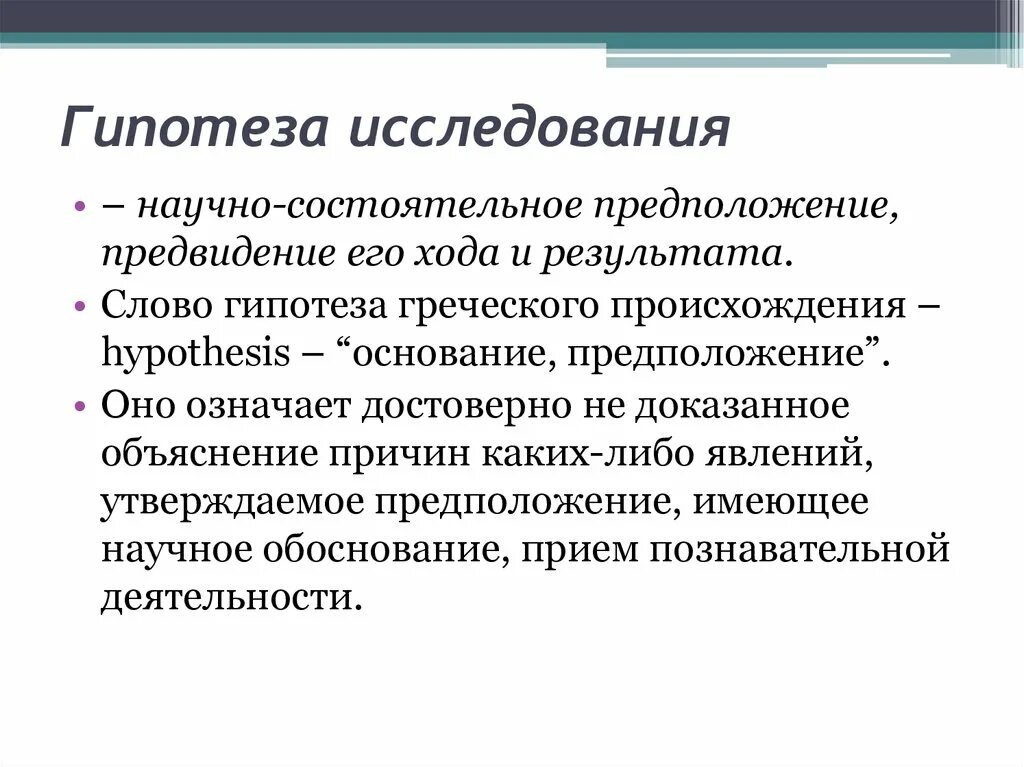 Гипотеза исследования

• – научно-состоятельное предположение, предвидение его хода и результата.
• Слово гипотеза греческого происхождения – hypothesis – “основание, предположение”.
• Оно означает достоверно не доказанное объяснение причин каких-либо явлений, утверждаемое предположение, имеющее научное обоснование, прием познавательной деятельности.